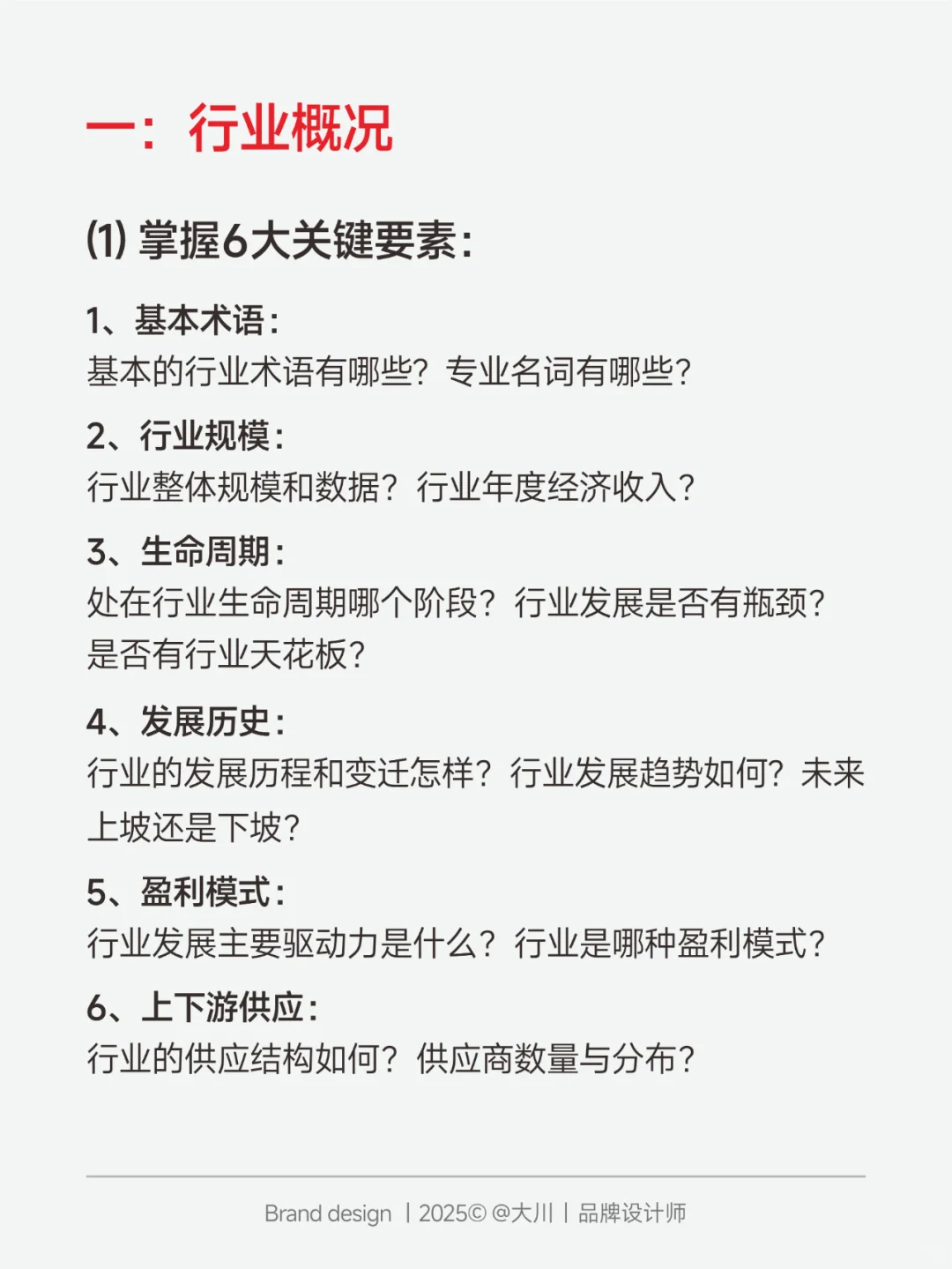 一：行业概况

(1) 掌握6大关键要素：

1、基本术语：
基本的行业术语有哪些？专业名词有哪些？

2、行业规模：
行业整体规模和数据？行业年度经济收入？

3、生命周期：
处在行业生命周期哪个阶段？行业发展是否有瓶颈？是否有行业天花板？

4、发展历史：
行业的发展历程和变迁怎样？行业发展趋势如何？未来上坡还是下坡？

5、盈利模式：
行业发展主要驱动力是什么？行业是哪种盈利模式？

6、上下游供应：
行业的供应结构如何？供应商数量与分布？

Brand design | 2025© @大川 | 品牌设计师